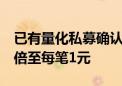 已有量化私募确认
倍至每笔1元